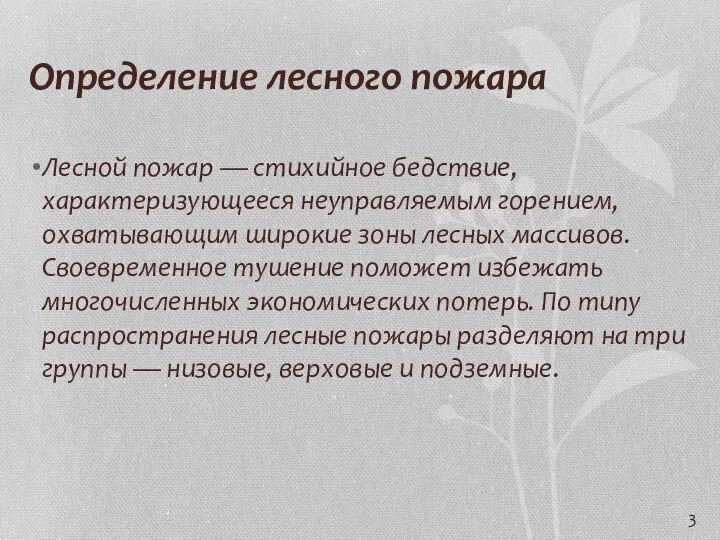 Определение лесного пожара

•Лесной пожар — стихийное бедствие, характеризующееся неуправляемым горением, охватывающим широкие зоны лесных массивов. Своевременное тушение поможет избежать многочисленных экономических потерь. По типу распространения лесные пожары разделяют на три группы — низовые, верховые и подземные.

3